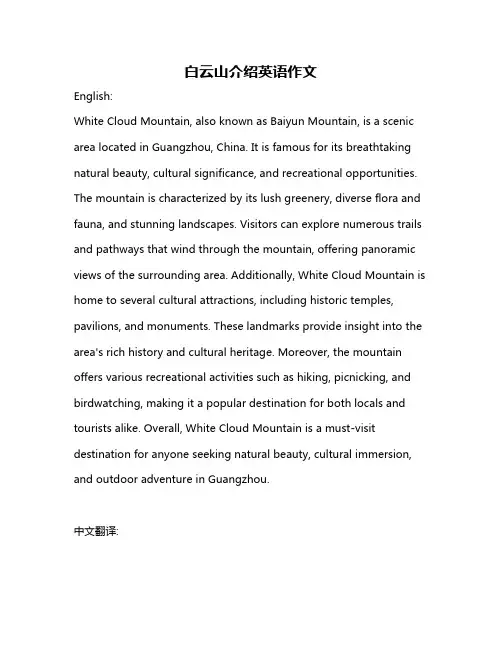 白云山介绍英语作文

English:

White Cloud Mountain, also known as Baiyun Mountain, is a scenic area located in Guangzhou, China. It is famous for its breathtaking natural beauty, cultural significance, and recreational opportunities. The mountain is characterized by its lush greenery, diverse flora and fauna, and stunning landscapes. Visitors can explore numerous trails and pathways that wind through the mountain, offering panoramic views of the surrounding area. Additionally, White Cloud Mountain is home to several cultural attractions, including historic temples, pavilions, and monuments. These landmarks provide insight into the area's rich history and cultural heritage. Moreover, the mountain offers various recreational activities such as hiking, picnicking, and birdwatching, making it a popular destination for both locals and tourists alike. Overall, White Cloud Mountain is a must-visit destination for anyone seeking natural beauty, cultural immersion, and outdoor adventure in Guangzhou.

中文翻译: